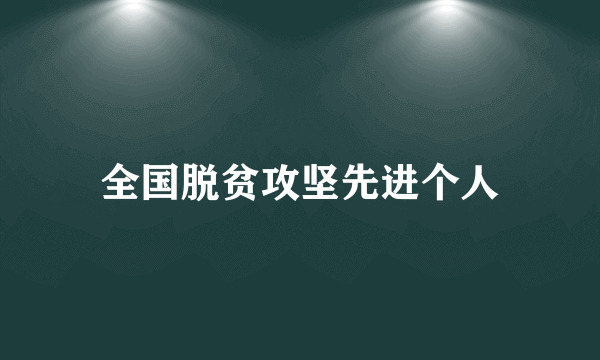 全国脱贫攻坚先进个人